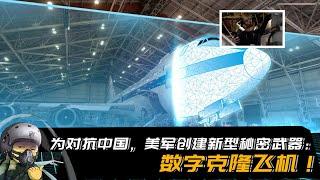 为对抗中国，美军创建新型秘密武器：
数字克隆飞机！